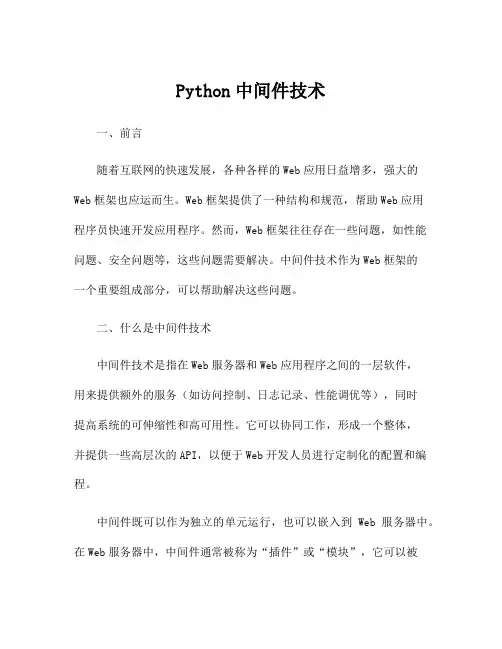 Python 中间件技术

一、前言

随着互联网的快速发展，各种各样的 Web 应用日益增多，强大的 Web 框架也应运而生。Web 框架提供了一种结构和规范，帮助 Web 应用程序员快速开发应用程序。然而，Web 框架往往存在一些问题，如性能问题、安全问题等，这些问题需要解决。中间件技术作为 Web 框架的一个重要组成部分，可以帮助解决这些问题。

二、什么是中间件技术

中间件技术是指在 Web 服务器和 Web 应用程序之间的一层软件，用来提供额外的服务（如访问控制、日志记录、性能调优等），同时提高系统的可伸缩性和高可用性。它可以协同工作，形成一个整体，并提供一些高层次的 API，以便于 Web 开发人员进行定制化的配置和编程。

中间件既可以作为独立的单元运行，也可以嵌入到 Web 服务器中。在 Web 服务器中，中间件通常被称为“插件”或“模块”，它可以被